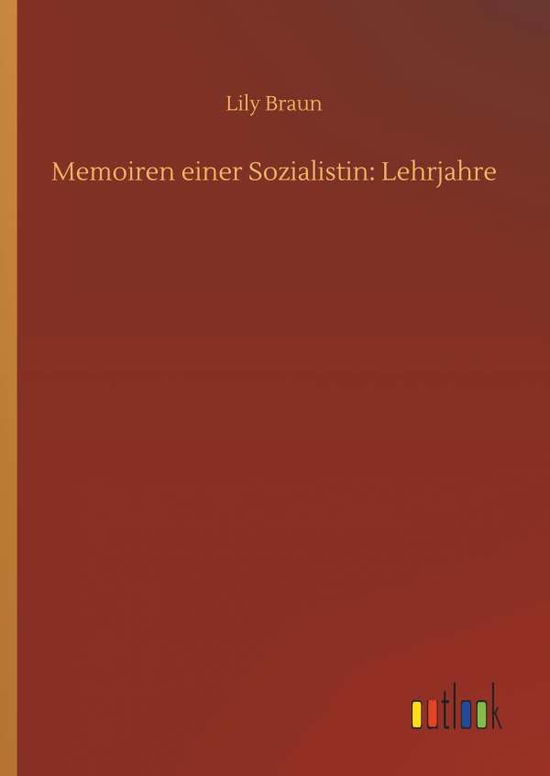 Lily Braun

Memoiren einer Sozialistin: Lehrjahre

outlook